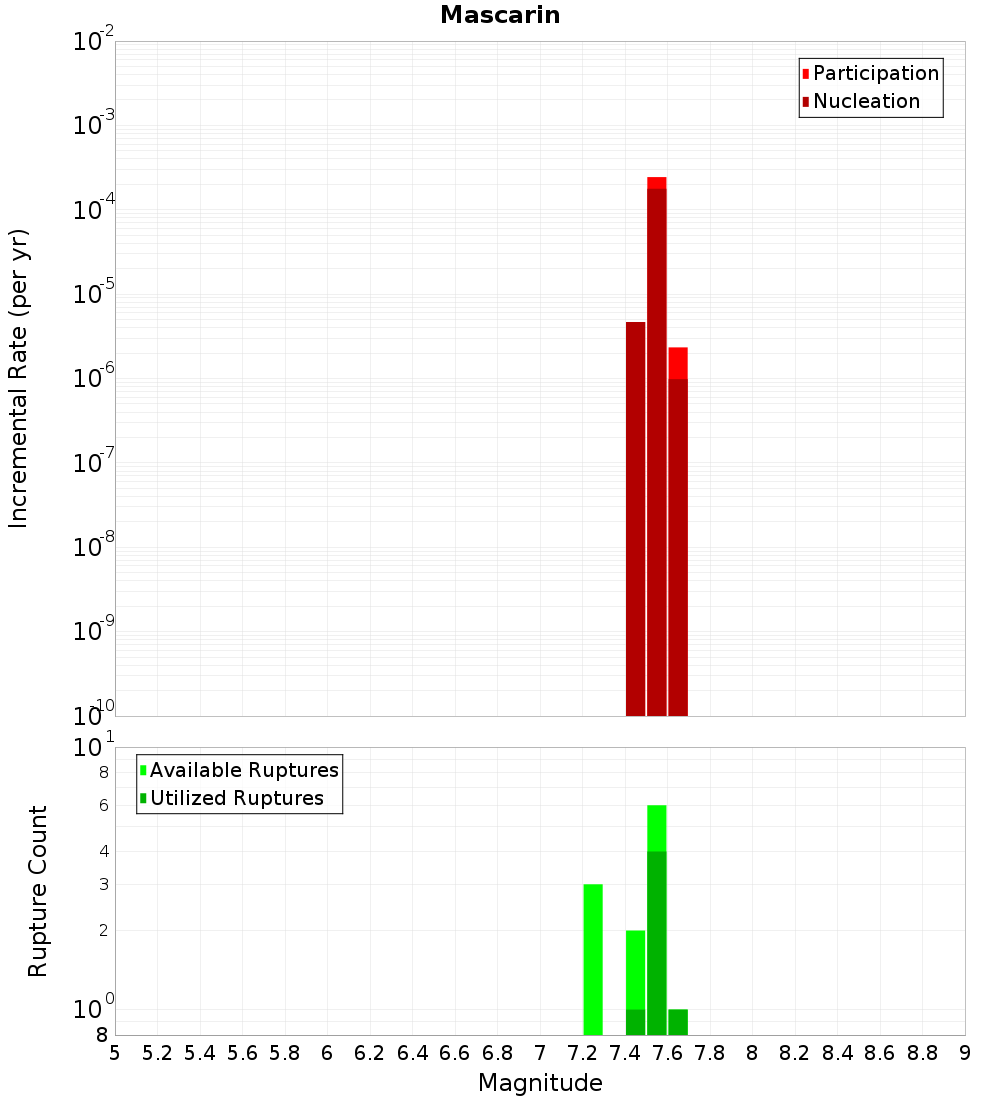 Mascarin

Participation
Nucleation

Incremental Rate (per yr)

$10^{-2}$
$10^{-3}$
$10^{-4}$
$10^{-5}$
$10^{-6}$
$10^{-7}$
$10^{-8}$
$10^{-9}$
$10^{-10}$

Available Ruptures
Utilized Ruptures

Rupture Count

$10^{1}$
8
6
4
3
2
$10^{0}$
8

5 5.2 5.4 5.6 5.8 6 6.2 6.4 6.6 6.8 7 7.2 7.4 7.6 7.8 8 8.2 8.4 8.6 8.8 9

Magnitude